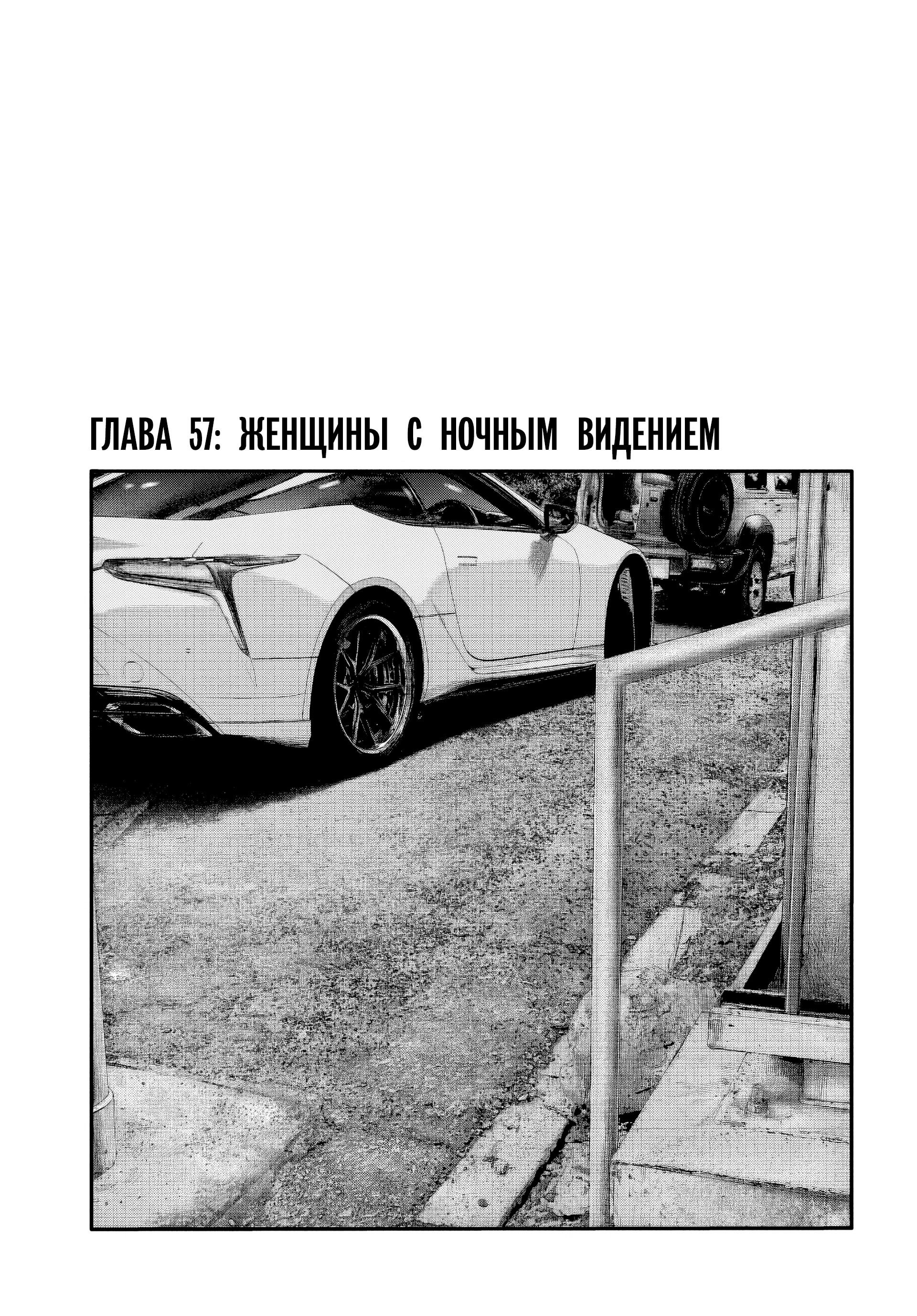 ГЛАВА 57: ЖЕНЩИНЫ С НОЧНЫМ ВИДЕНИЕМ